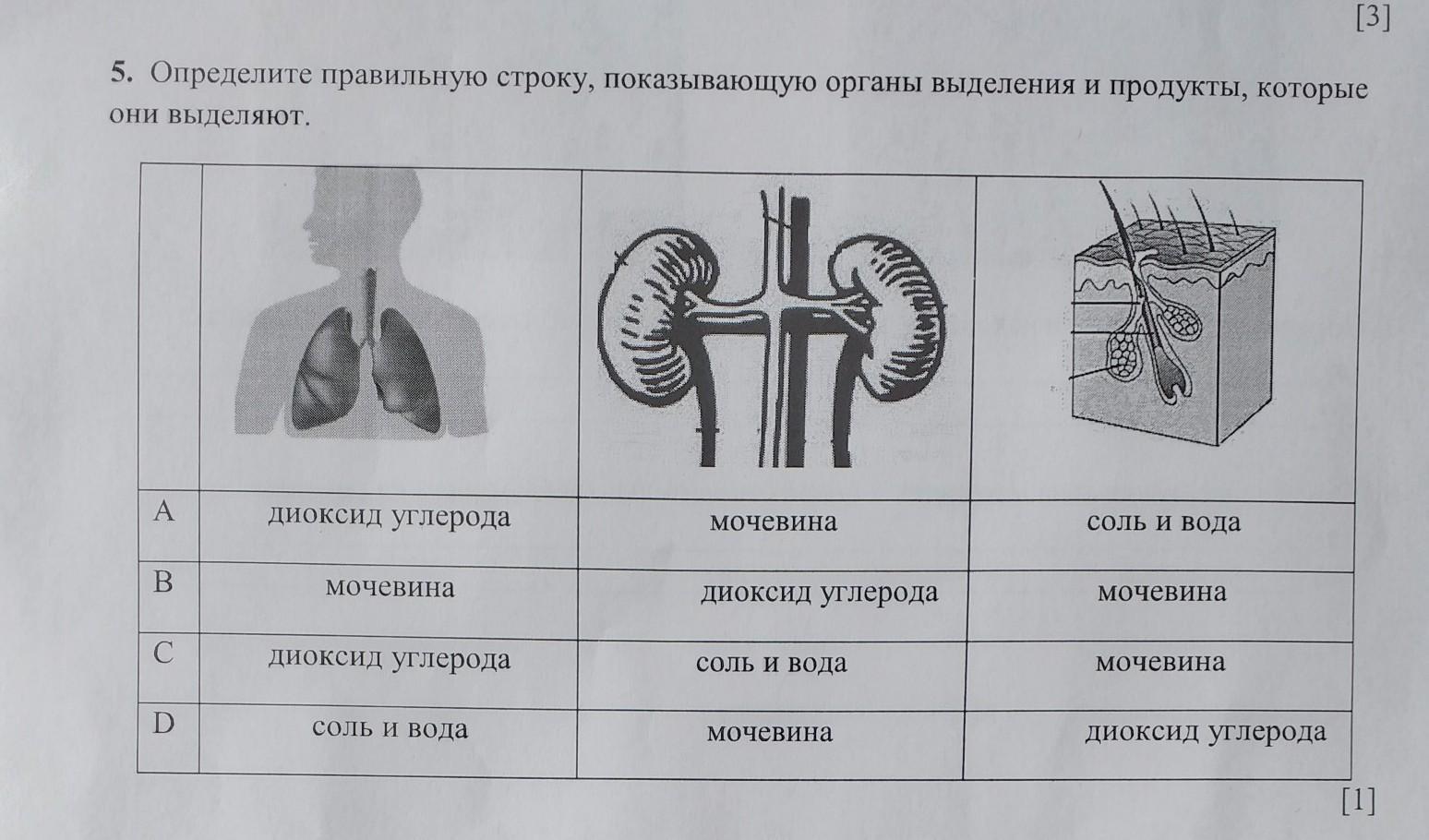 [3]

5. Определите правильную строку, показывающую органы выделения и продукты, которые они выделяют.

| | | | |
|---|---|---|---|
| A | диоксид углерода | мочевина | соль и вода |
| B | мочевина | диоксид углерода | мочевина |
| C | диоксид углерода | соль и вода | мочевина |
| D | соль и вода | мочевина | диоксид углерода |

[1]